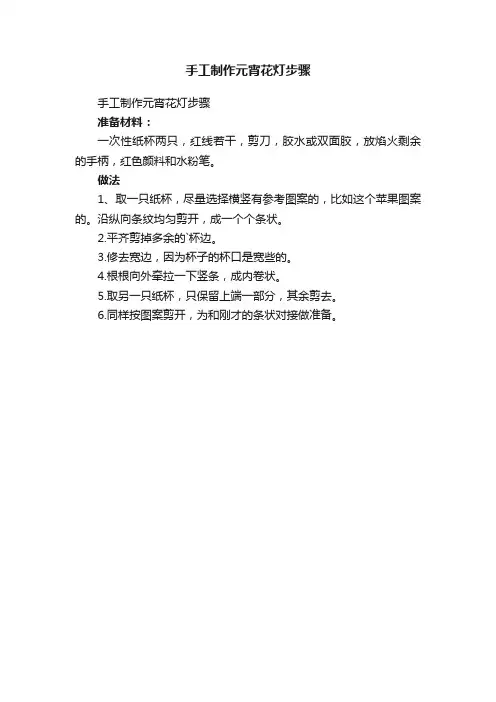 手工制作元宵花灯步骤

手工制作元宵花灯步骤

准备材料：

一次性纸杯两只，红线若干，剪刀，胶水或双面胶，放焰火剩余的手柄，红色颜料和水粉笔。

做法

1、取一只纸杯，尽量选择横竖有参考图案的，比如这个苹果图案的。沿纵向条纹均匀剪开，成一个个条状。

2.平齐剪掉多余的`杯边。

3.修去宽边，因为杯子的杯口是宽些的。

4.根根向外牵拉一下竖条，成内卷状。

5.取另一只纸杯，只保留上端一部分，其余剪去。

6.同样按图案剪开，为和刚才的条状对接做准备。